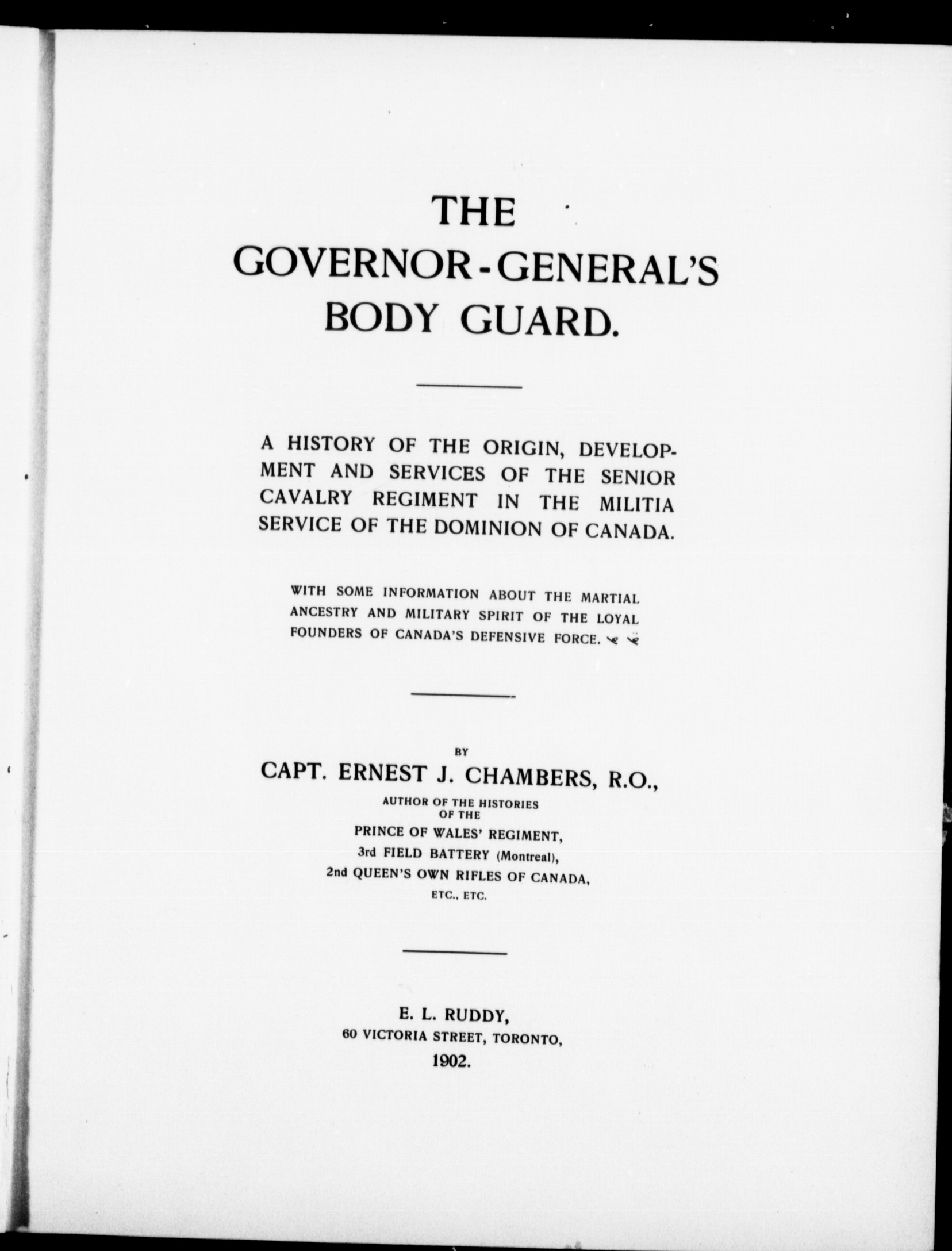 THE GOVERNOR-GENERAL'S BODY GUARD.

A HISTORY OF THE ORIGIN, DEVELOPMENT AND SERVICES OF THE SENIOR CAVALRY REGIMENT IN THE MILITIA SERVICE OF THE DOMINION OF CANADA.

WITH SOME INFORMATION ABOUT THE MARTIAL ANCESTRY AND MILITARY SPIRIT OF THE LOYAL FOUNDERS OF CANADA'S DEFENSIVE FORCE.

BY
CAPT. ERNEST J. CHAMBERS, R.O.,
AUTHOR OF THE HISTORIES OF THE
PRINCE OF WALES' REGIMENT,
3rd FIELD BATTERY (Montreal),
2nd QUEEN'S OWN RIFLES OF CANADA,
ETC., ETC.

E. L. RUDDY,
60 VICTORIA STREET, TORONTO,
1902.